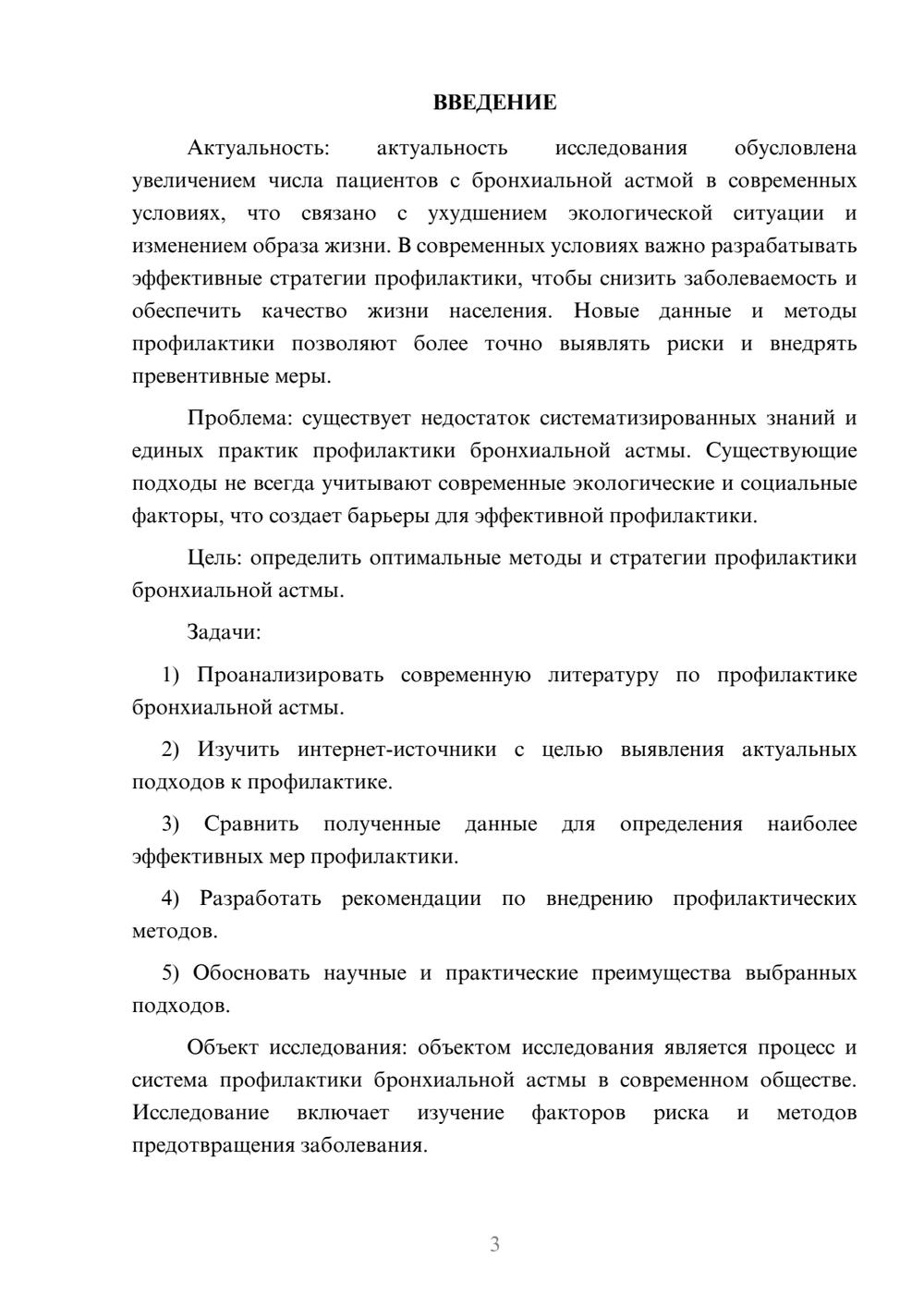 ВВЕДЕНИЕ

Актуальность: актуальность исследования обусловлена увеличением числа пациентов с бронхиальной астмой в современных условиях, что связано с ухудшением экологической ситуации и изменением образа жизни. В современных условиях важно разрабатывать эффективные стратегии профилактики, чтобы снизить заболеваемость и обеспечить качество жизни населения. Новые данные и методы профилактики позволяют более точно выявлять риски и внедрять превентивные меры.

Проблема: существует недостаток систематизированных знаний и единых практик профилактики бронхиальной астмы. Существующие подходы не всегда учитывают современные экологические и социальные факторы, что создает барьеры для эффективной профилактики.

Цель: определить оптимальные методы и стратегии профилактики бронхиальной астмы.

Задачи:

1) Проанализировать современную литературу по профилактике бронхиальной астмы.

2) Изучить интернет-источники с целью выявления актуальных подходов к профилактике.

3) Сравнить полученные данные для определения наиболее эффективных мер профилактики.

4) Разработать рекомендации по внедрению профилактических методов.

5) Обосновать научные и практические преимущества выбранных подходов.

Объект исследования: объектом исследования является процесс и система профилактики бронхиальной астмы в современном обществе. Исследование включает изучение факторов риска и методов предотвращения заболевания.

3